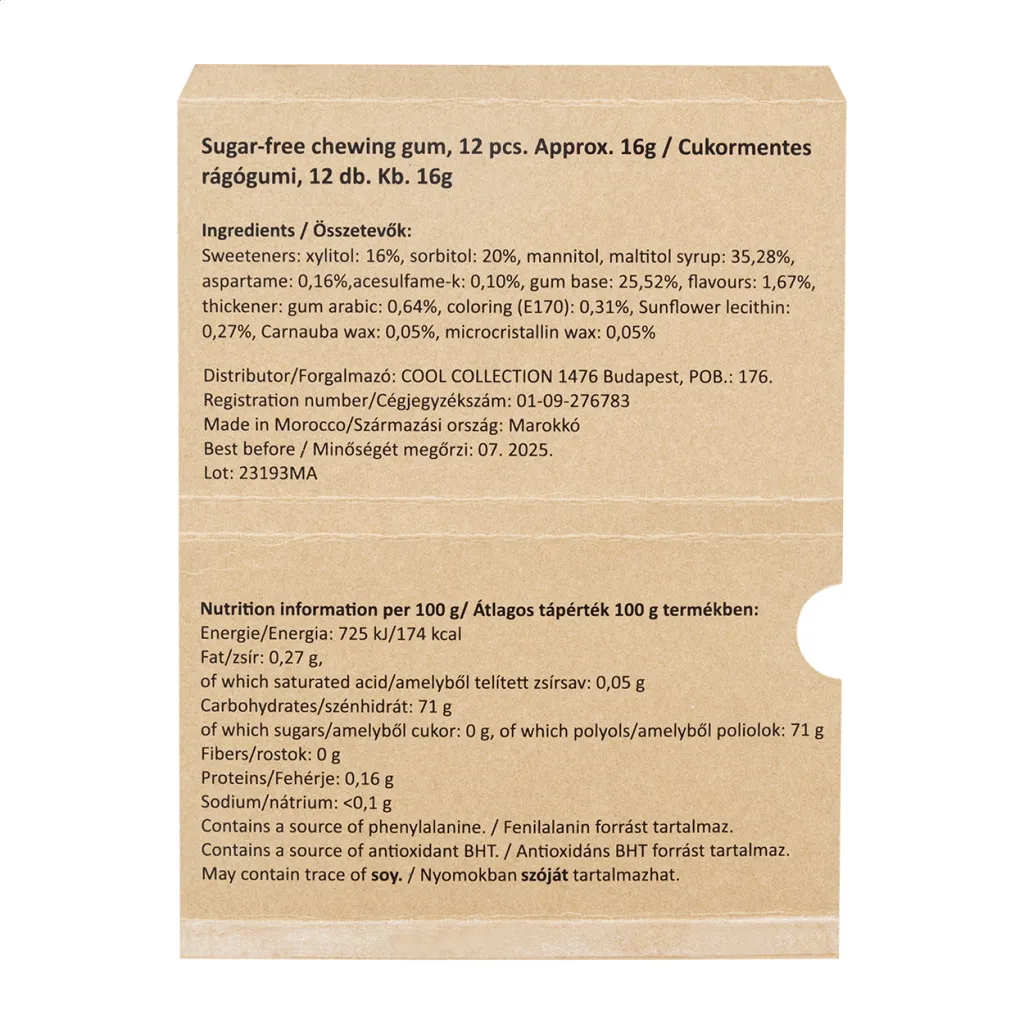 Sugar-free chewing gum, 12 pcs. Approx. 16g / Cukormentes rágógumi, 12 db. Kb. 16g

Ingredients / Összetevők:
Sweeteners: xylitol: 16%, sorbitol: 20%, mannitol, maltitol syrup: 35,28%, aspartame: 0,16%,acesulfame-k: 0,10%, gum base: 25,52%, flavours: 1,67%, thickener: gum arabic: 0,64%, coloring (E170): 0,31%, Sunflower lecithin: 0,27%, Carnauba wax: 0,05%, microcristallin wax: 0,05%

Distributor/Forgalmazó: COOL COLLECTION 1476 Budapest, POB.: 176.
Registration number/Cégjegyzékszám: 01-09-276783
Made in Morocco/Származási ország: Marokkó
Best before / Minőségét megőrzi: 07. 2025.
Lot: 23193MA

Nutrition information per 100 g/ Átlagos tápérték 100 g termékben:
Energie/Energia: 725 kJ/174 kcal
Fat/zsír: 0,27 g,
of which saturated acid/amelyből telített zsírsav: 0,05 g
Carbohydrates/szénhidrát: 71 g
of which sugars/amelyből cukor: 0 g, of which polyols/amelyből poliolok: 71 g
Fibers/rostok: 0 g
Proteins/Fehérje: 0,16 g
Sodium/nátrium: <0,1 g
Contains a source of phenylalanine. / Fenilalanin forrást tartalmaz.
Contains a source of antioxidant BHT. / Antioxidáns BHT forrást tartalmaz.
May contain trace of soy. / Nyomokban szóját tartalmazhat.